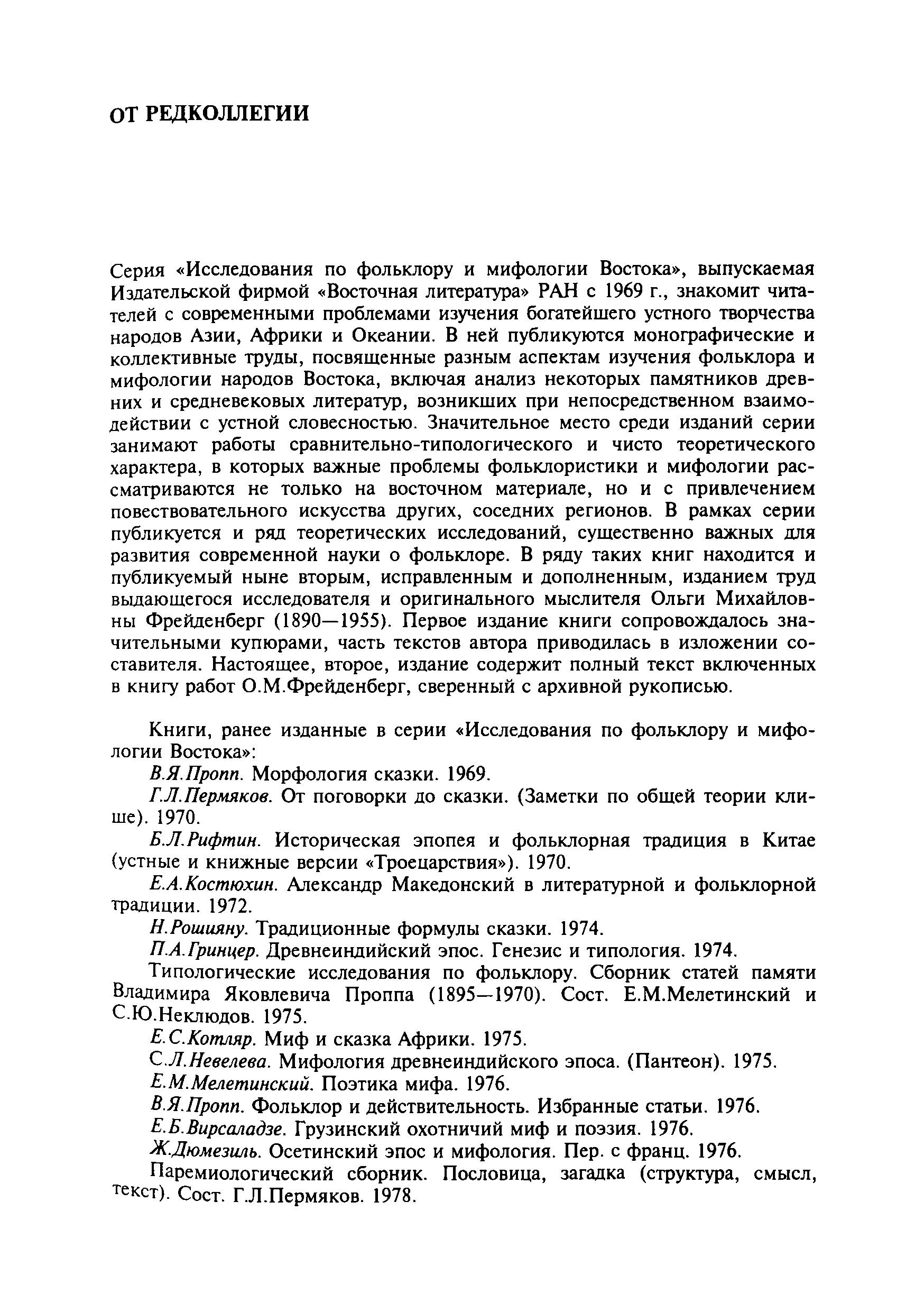 ОТ РЕДКОЛЛЕГИИ

Серия «Исследования по фольклору и мифологии Востока», выпускаемая Издательской фирмой «Восточная литература» РАН с 1969 г., знакомит читателей с современными проблемами изучения богатейшего устного творчества народов Азии, Африки и Океании. В ней публикуются монографические и коллективные труды, посвященные разным аспектам изучения фольклора и мифологии народов Востока, включая анализ некоторых памятников древних и средневековых литератур, возникших при непосредственном взаимодействии с устной словесностью. Значительное место среди изданий серии занимают работы сравнительно-типологического и чисто теоретического характера, в которых важные проблемы фольклористики и мифологии рассматриваются не только на восточном материале, но и с привлечением повествовательного искусства других, соседних регионов. В рамках серии публикуется и ряд теоретических исследований, существенно важных для развития современной науки о фольклоре. В ряду таких книг находится и публикуемый ныне вторым, исправленным и дополненным, изданием труд выдающегося исследователя и оригинального мыслителя Ольги Михайловны Фрейденберг (1890—1955). Первое издание книги сопровождалось значительными купюрами, часть текстов автора приводилась в изложении составителя. Настоящее, второе, издание содержит полный текст включенных в книгу работ О.М.Фрейденберг, сверенный с архивной рукописью.

Книги, ранее изданные в серии «Исследования по фольклору и мифологии Востока»:

В.Я.Пропп. Морфология сказки. 1969.

Г.Л.Пермяков. От поговорки до сказки. (Заметки по общей теории клише). 1970.

Б.Л.Рифтин. Историческая эпопея и фольклорная традиция в Китае (устные и книжные версии «Троецарствия»). 1970.

Е.А.Костюхин. Александр Македонский в литературной и фольклорной традиции. 1972.

Н.Рошияну. Традиционные формулы сказки. 1974.

П.А.Гринцер. Древнеиндийский эпос. Генезис и типология. 1974.

Типологические исследования по фольклору. Сборник статей памяти Владимира Яковлевича Проппа (1895—1970). Сост. Е.М.Мелетинский и С.Ю.Неклюдов. 1975.

Е.С.Котляр. Миф и сказка Африки. 1975.

С.Л.Невелева. Мифология древнеиндийского эпоса. (Пантеон). 1975.

Е.М.Мелетинский. Поэтика мифа. 1976.

В.Я.Пропп. Фольклор и действительность. Избранные статьи. 1976.

Е.Б.Вирсаладзе. Грузинский охотничий миф и поэзия. 1976.

Ж.Дюмезиль. Осетинский эпос и мифология. Пер. с франц. 1976.

Паремиологический сборник. Пословица, загадка (структура, смысл, текст). Сост. Г.Л.Пермяков. 1978.